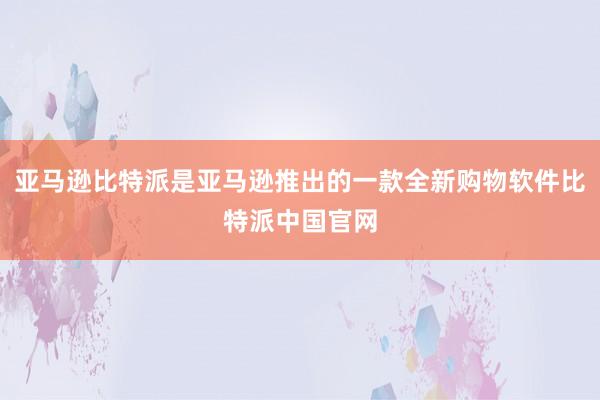 亚马逊比特派是亚马逊推出的一款全新购物软件比特派中国官网